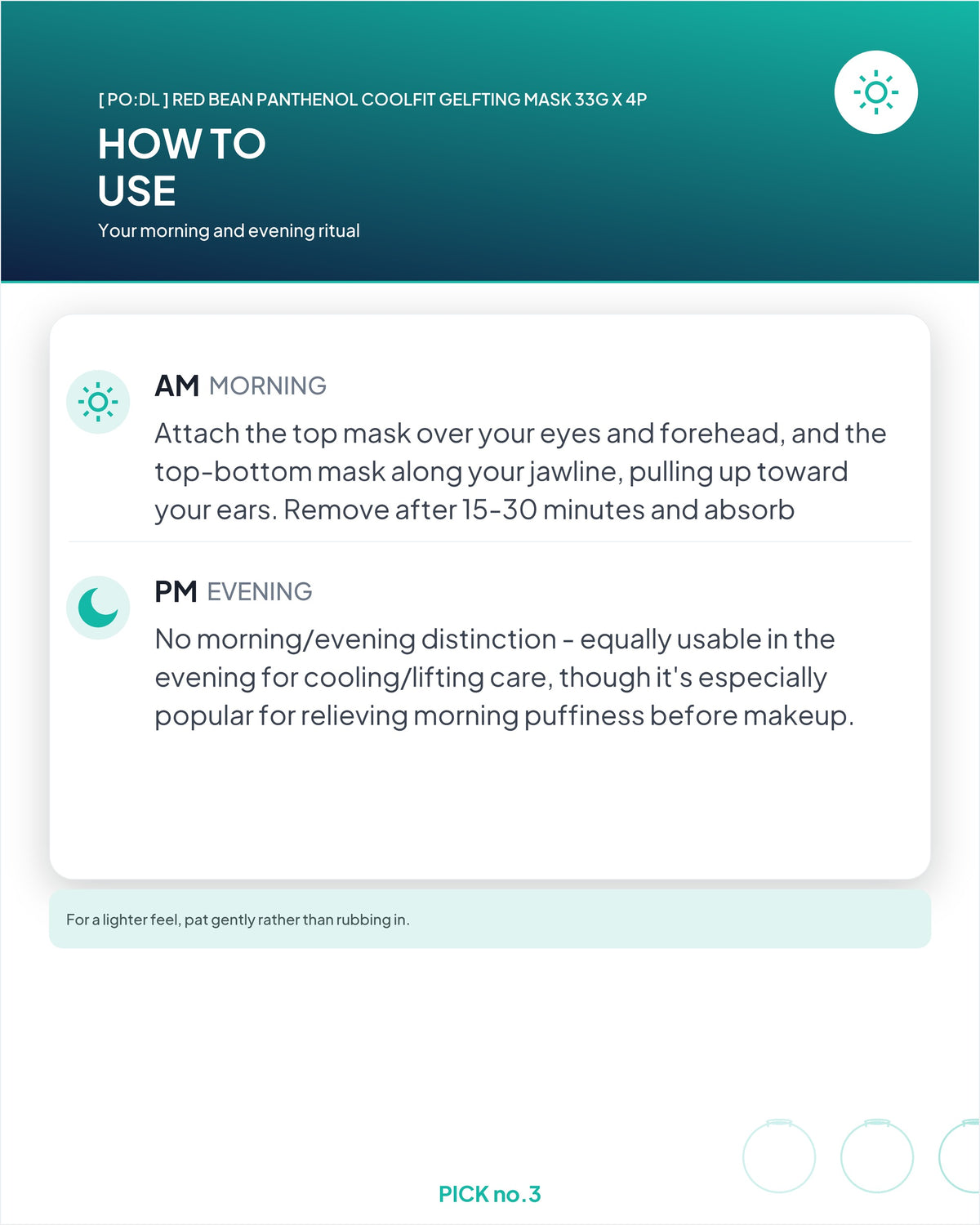 [ PO:DL ] RED BEAN PANTHENOL COOLFIT GELFTING MASK 33G X 4P

HOW TO USE

Your morning and evening ritual

AM MORNING

Attach the top mask over your eyes and forehead, and the top-bottom mask along your jawline, pulling up toward your ears. Remove after 15-30 minutes and absorb

PM EVENING

No morning/evening distinction - equally usable in the evening for cooling/lifting care, though it's especially popular for relieving morning puffiness before makeup.

For a lighter feel, pat gently rather than rubbing in.

PICK no.3